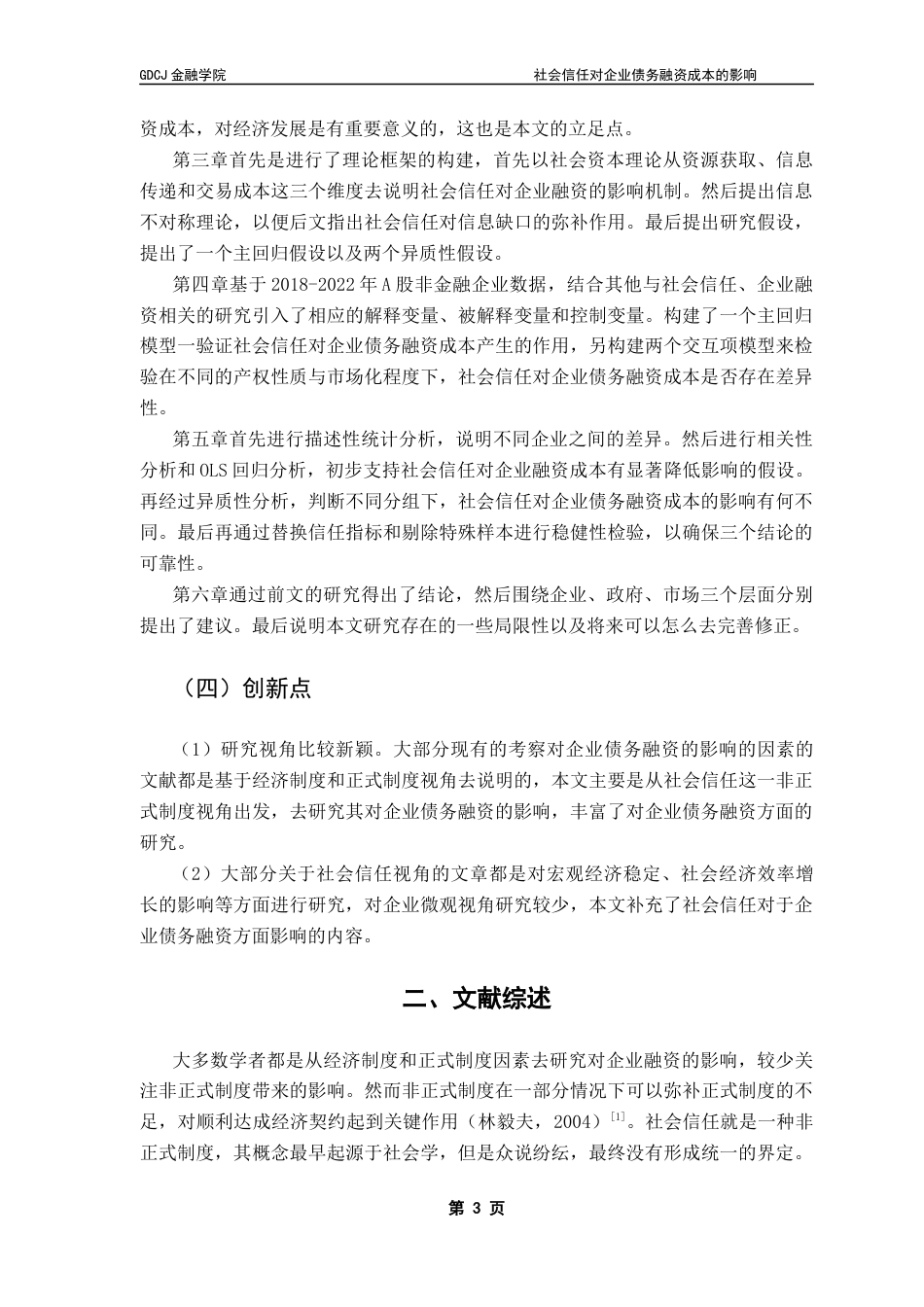 GDCJ 金融学院

社会信任对企业债务融资成本的影响

资成本，对经济发展是有重要意义的，这也是本文的立足点。

第三章首先是进行了理论框架的构建，首先以社会资本理论从资源获取、信息传递和交易成本这三个维度去说明社会信任对企业融资的影响机制。然后提出信息不对称理论，以便后文指出社会信任对信息缺口的弥补作用。最后提出研究假设，提出了一个主回归假设以及两个异质性假设。

第四章基于 2018-2022 年 A 股非金融企业数据，结合其他与社会信任、企业融资相关的研究引入了相应的解释变量、被解释变量和控制变量。构建了一个主回归模型一验证社会信任对企业债务融资成本产生的作用，另构建两个交互项模型来检验在不同的产权性质与市场化程度下，社会信任对企业债务融资成本是否存在差异性。

第五章首先进行描述性统计分析，说明不同企业之间的差异。然后进行相关性分析和 OLS 回归分析，初步支持社会信任对企业融资成本有显著降低影响的假设。再经过异质性分析，判断不同分组下，社会信任对企业债务融资成本的影响有何不同。最后再通过替换信任指标和剔除特殊样本进行稳健性检验，以确保三个结论的可靠性。

第六章通过前文的研究得出了结论，然后围绕企业、政府、市场三个层面分别提出了建议。最后说明本文研究存在的一些局限性以及将来可以怎么去完善修正。

（四）创新点

（1）研究视角比较新颖。大部分现有的考察对企业债务融资的影响的因素的文献都是基于经济制度和正式制度视角去说明的，本文主要是从社会信任这一非正式制度视角出发，去研究其对企业债务融资的影响，丰富了对企业债务融资方面的研究。

（2）大部分关于社会信任视角的文章都是对宏观经济稳定、社会经济效率增长的影响等方面进行研究，对企业微观视角研究较少，本文补充了社会信任对于企业债务融资方面影响的内容。

二、文献综述

大多数学者都是从经济制度和正式制度因素去研究对企业融资的影响，较少关注非正式制度带来的影响。然而非正式制度在一部分情况下可以弥补正式制度的不足，对顺利达成经济契约起到关键作用（林毅夫，2004）$^{[1]}$。社会信任就是一种非正式制度，其概念最早起源于社会学，但是众说纷纭，最终没有形成统一的界定。

第 3 页